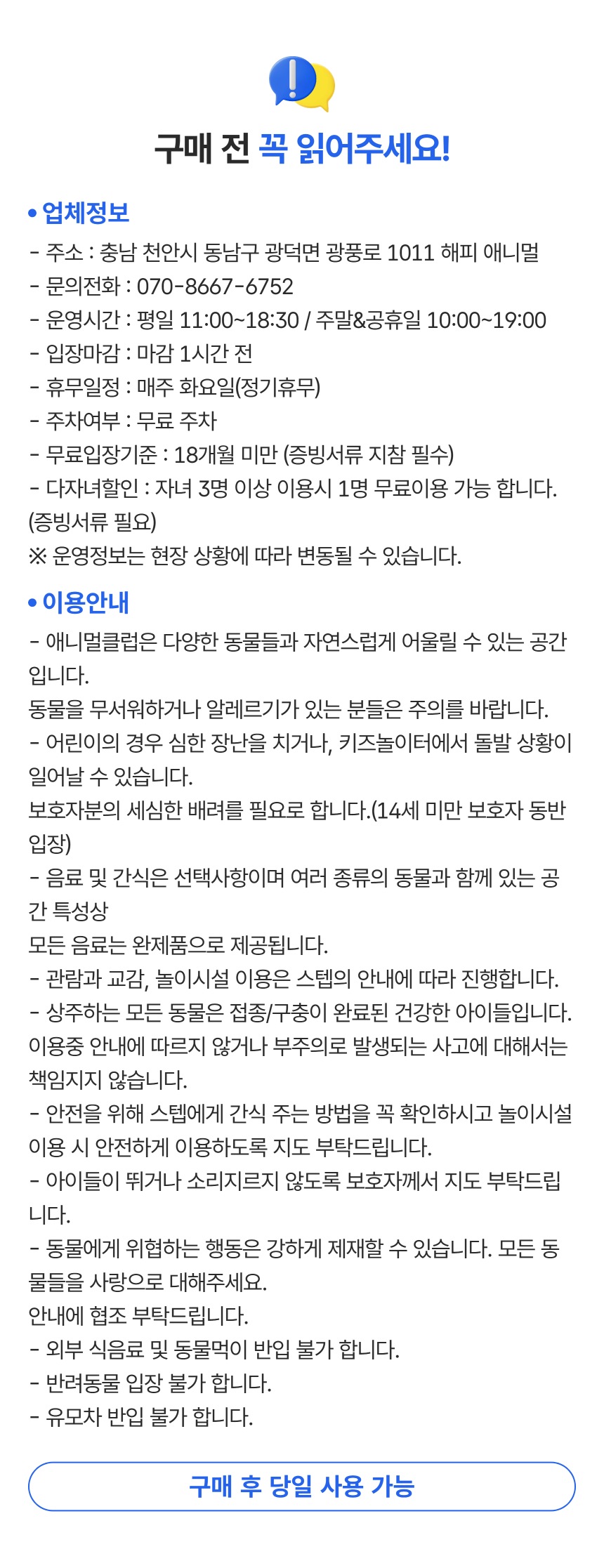 구매 전 꼭 읽어주세요!

• 업체정보

- 주소 : 충남 천안시 동남구 광덕면 광풍로 1011 해피 애니멀
- 문의전화 : 070-8667-6752
- 운영시간 : 평일 11:00~18:30 / 주말&공휴일 10:00~19:00
- 입장마감 : 마감 1시간 전
- 휴무일정 : 매주 화요일(정기휴무)
- 주차여부 : 무료 주차
- 무료입장기준 : 18개월 미만 (증빙서류 지참 필수)
- 다자녀할인 : 자녀 3명 이상 이용시 1명 무료이용 가능 합니다. (증빙서류 필요)
※ 운영정보는 현장 상황에 따라 변동될 수 있습니다.

• 이용안내

- 애니멀클럽은 다양한 동물들과 자연스럽게 어울릴 수 있는 공간입니다.
동물을 무서워하거나 알레르기가 있는 분들은 주의를 바랍니다.
- 어린이의 경우 심한 장난을 치거나, 키즈놀이터에서 돌발 상황이 일어날 수 있습니다.
보호자분의 세심한 배려를 필요로 합니다.(14세 미만 보호자 동반 입장)
- 음료 및 간식은 선택사항이며 여러 종류의 동물과 함께 있는 공간 특성상
모든 음료는 완제품으로 제공됩니다.
- 관람과 교감, 놀이시설 이용은 스텝의 안내에 따라 진행합니다.
- 상주하는 모든 동물은 접종/구충이 완료된 건강한 아이들입니다.
이용중 안내에 따르지 않거나 부주의로 발생되는 사고에 대해서는 책임지지 않습니다.
- 안전을 위해 스텝에게 간식 주는 방법을 꼭 확인하시고 놀이시설 이용 시 안전하게 이용하도록 지도 부탁드립니다.
- 아이들이 뛰거나 소리지르지 않도록 보호자께서 지도 부탁드립니다.
- 동물에게 위협하는 행동은 강하게 제재할 수 있습니다. 모든 동물들을 사랑으로 대해주세요.
안내에 협조 부탁드립니다.
- 외부 식음료 및 동물먹이 반입 불가 합니다.
- 반려동물 입장 불가 합니다.
- 유모차 반입 불가 합니다.

구매 후 당일 사용 가능